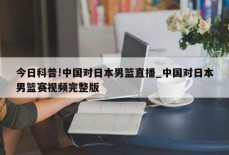 今日科普!中国对日本男篮直播_中国对日本男篮赛视频完整版